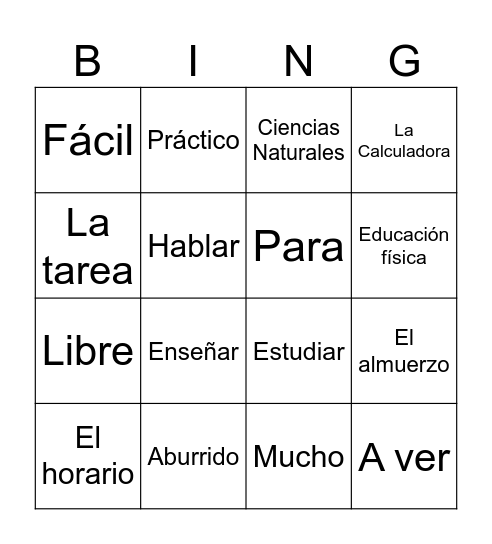 | B | I | N | G |
|---|---|---|---|
| Fácil | Práctico | Ciencias Naturales | La Calculadora |
| La tarea | Hablar | Para | Educación física |
| Libre | Enseñar | Estudiar | El almuerzo |
| El horario | Aburrido | Mucho | A ver |